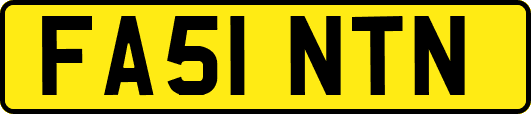 FA51 NTN